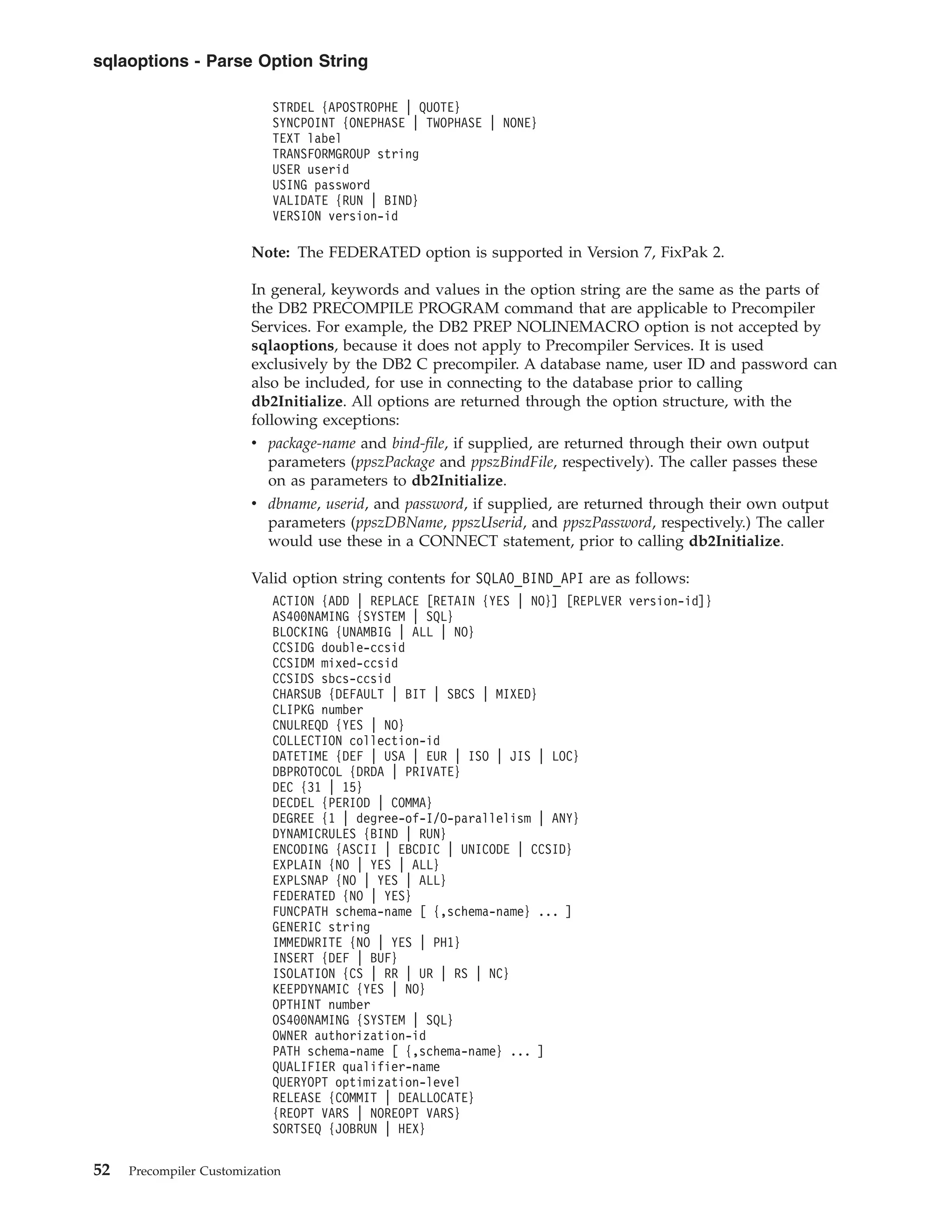 sqlaoptions - Parse Option String

STRDEL {APOSTROPHE | QUOTE}
SYNCPOINT {ONEPHASE | TWOPHASE | NONE}
TEXT label
TRANSFORMGROUP string
USER userid
USING password
VALIDATE {RUN | BIND}
VERSION version-id

Note: The FEDERATED option is supported in Version 7, FixPak 2.

In general, keywords and values in the option string are the same as the parts of the DB2 PRECOMPILE PROGRAM command that are applicable to Precompiler Services. For example, the DB2 PREP NOLINEMACRO option is not accepted by sqlaoptions, because it does not apply to Precompiler Services. It is used exclusively by the DB2 C precompiler. A database name, user ID and password can also be included, for use in connecting to the database prior to calling db2Initialize. All options are returned through the option structure, with the following exceptions:

• package-name and bind-file, if supplied, are returned through their own output parameters (ppszPackage and ppszBindFile, respectively). The caller passes these on as parameters to db2Initialize.
• dbname, userid, and password, if supplied, are returned through their own output parameters (ppszDBName, ppszUserid, and ppszPassword, respectively.) The caller would use these in a CONNECT statement, prior to calling db2Initialize.

Valid option string contents for SQLAO_BIND_API are as follows:

ACTION {ADD | REPLACE [RETAIN {YES | NO}] [REPLVER version-id]}
AS400NAMING {SYSTEM | SQL}
BLOCKING {UNAMBIG | ALL | NO}
CCSIDG double-ccsid
CCSIDM mixed-ccsid
CCSIDS sbcs-ccsid
CHARSUB {DEFAULT | BIT | SBCS | MIXED}
CLIPKG number
CNULREQD {YES | NO}
COLLECTION collection-id
DATETIME {DEF | USA | EUR | ISO | JIS | LOC}
DBPROTOCOL {DRDA | PRIVATE}
DEC {31 | 15}
DECDEL {PERIOD | COMMA}
DEGREE {1 | degree-of-I/O-parallelism | ANY}
DYNAMICRULES {BIND | RUN}
ENCODING {ASCII | EBCDIC | UNICODE | CCSID}
EXPLAIN {NO | YES | ALL}
EXPLSNAP {NO | YES | ALL}
FEDERATED {NO | YES}
FUNCPATH schema-name [ {,schema-name} ... ]
GENERIC string
IMMEDWRITE {NO | YES | PH1}
INSERT {DEF | BUF}
ISOLATION {CS | RR | UR | RS | NC}
KEEPDYNAMIC {YES | NO}
OPTHINT number
OS400NAMING {SYSTEM | SQL}
OWNER authorization-id
PATH schema-name [ {,schema-name} ... ]
QUALIFIER qualifier-name
QUERYOPT optimization-level
RELEASE {COMMIT | DEALLOCATE}
{REOPT VARS | NOREOPT VARS}
SORTSEQ {JOBRUN | HEX}

52 Precompiler Customization